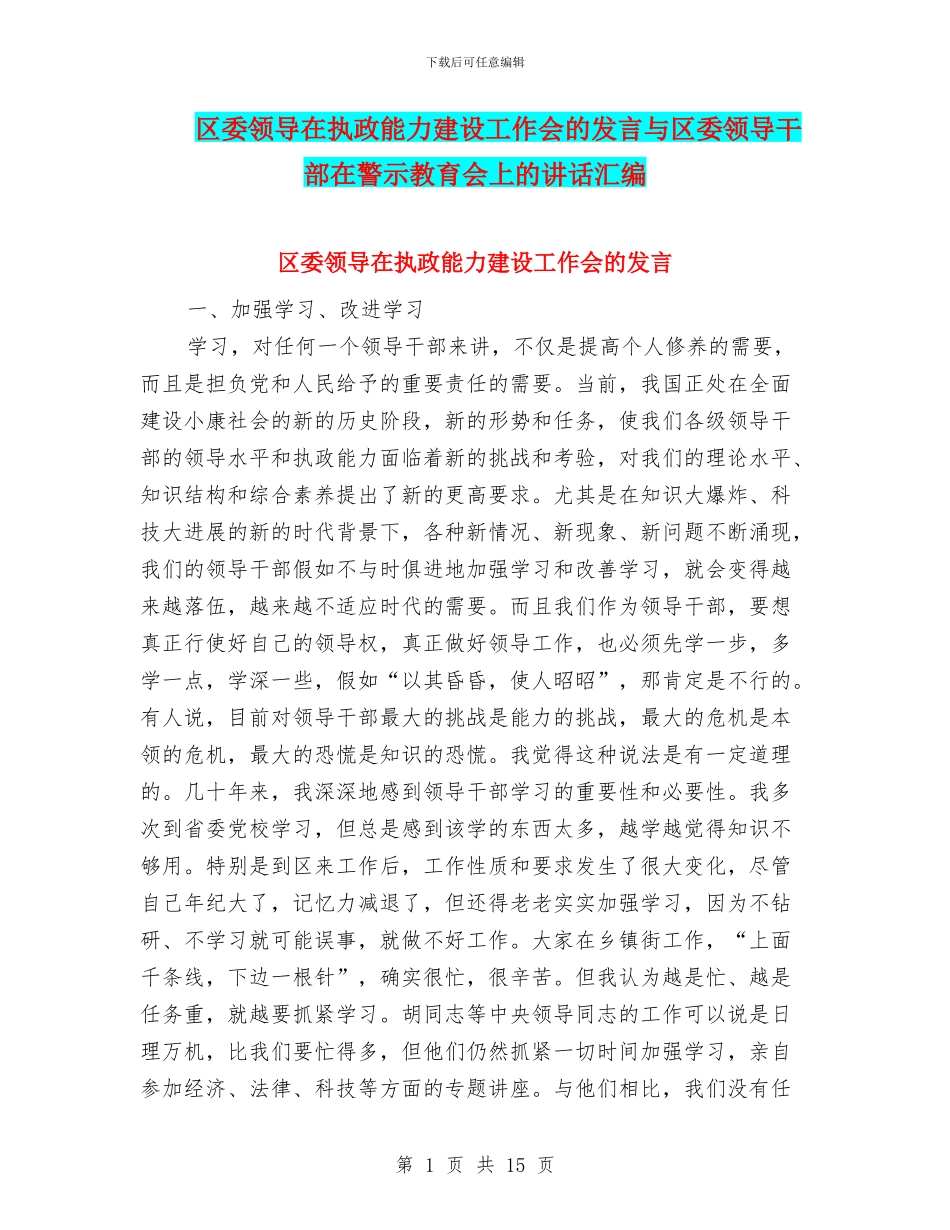 下载后可任意编辑

区委领导在执政能力建设工作会的发言与区委领导干部在警示教育会上的讲话汇编

区委领导在执政能力建设工作会的发言

一、加强学习、改进学习

学习，对任何一个领导干部来讲，不仅是提高个人修养的需要，而且是担负党和人民给予的重要责任的需要。当前，我国正处在全面建设小康社会的新的历史阶段，新的形势和任务，使我们各级领导干部的领导水平和执政能力面临着新的挑战和考验，对我们的理论水平、知识结构和综合素养提出了新的更高要求。尤其是在知识大爆炸、科技大进展的新的时代背景下，各种新情况、新现象、新问题不断涌现，我们的领导干部假如不与时俱进地加强学习和改善学习，就会变得越来越落伍，越来越不适应时代的需要。而且我们作为领导干部，要想真正行使好自己的领导权，真正做好领导工作，也必须先学一步，多学一点，学深一些，假如“以其昏昏，使人昭昭”，那肯定是不行的。有人说，目前对领导干部最大的挑战是能力的挑战，最大的危机是本领的危机，最大的恐慌是知识的恐慌。我觉得这种说法是有一定道理的。几十年来，我深深地感到领导干部学习的重要性和必要性。我多次到省委党校学习，但总是感到该学的东西太多，越学越觉得知识不够用。特别是到区来工作后，工作性质和要求发生了很大变化，尽管自己年纪大了，记忆力减退了，但还得老老实实加强学习，因为不钻研、不学习就可能误事，就做不好工作。大家在乡镇街工作，“上面千条线，下边一根针”，确实很忙，很辛苦。但我认为越是忙、越是任务重，就越要抓紧学习。胡同志等中央领导同志的工作可以说是日理万机，比我们要忙得多，但他们仍然抓紧一切时间加强学习，亲自参加经济、法律、科技等方面的专题讲座。与他们相比，我们没有任

第 1 页 共 15 页